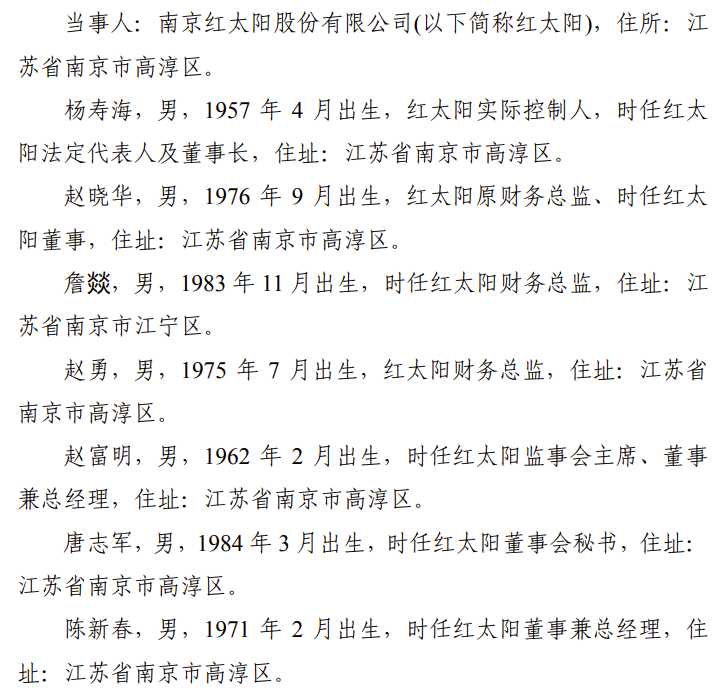 当事人：南京红太阳股份有限公司(以下简称红太阳)，住所：江苏省南京市高淳区。

杨寿海，男，1957 年 4 月出生，红太阳实际控制人，时任红太阳法定代表人及董事长，住址：江苏省南京市高淳区。

赵晓华，男，1976 年 9 月出生，红太阳原财务总监、时任红太阳董事，住址：江苏省南京市高淳区。

詹燚，男，1983 年 11 月出生，时任红太阳财务总监，住址：江苏省南京市江宁区。

赵勇，男，1975 年 7 月出生，红太阳财务总监，住址：江苏省南京市高淳区。

赵富明，男，1962 年 2 月出生，时任红太阳监事会主席、董事兼总经理，住址：江苏省南京市高淳区。

唐志军，男，1984 年 3 月出生，时任红太阳董事会秘书，住址：江苏省南京市高淳区。

陈新春，男，1971 年 2 月出生，时任红太阳董事兼总经理，住址：江苏省南京市高淳区。